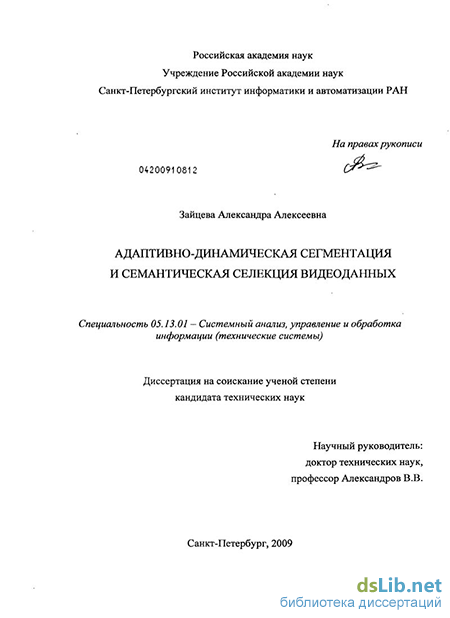 Российская академия наук

Учреждение Российской академии наук

Санкт-Петербургский институт информатики и автоматизации РАН

На правах рукописи

04200910812

Зайцева Александра Алексеевна

АДАПТИВНО-ДИНАМИЧЕСКАЯ СЕГМЕНТАЦИЯ И СЕМАНТИЧЕСКАЯ СЕЛЕКЦИЯ ВИДЕОДАННЫХ

Специальность 05.13.01 – Системный анализ, управление и обработка информации (технические системы)

Диссертация на соискание ученой степени кандидата технических наук

Научный руководитель: доктор технических наук, профессор Александров В.В.

Санкт-Петербург, 2009

dsLib.net
библиотека диссертаций